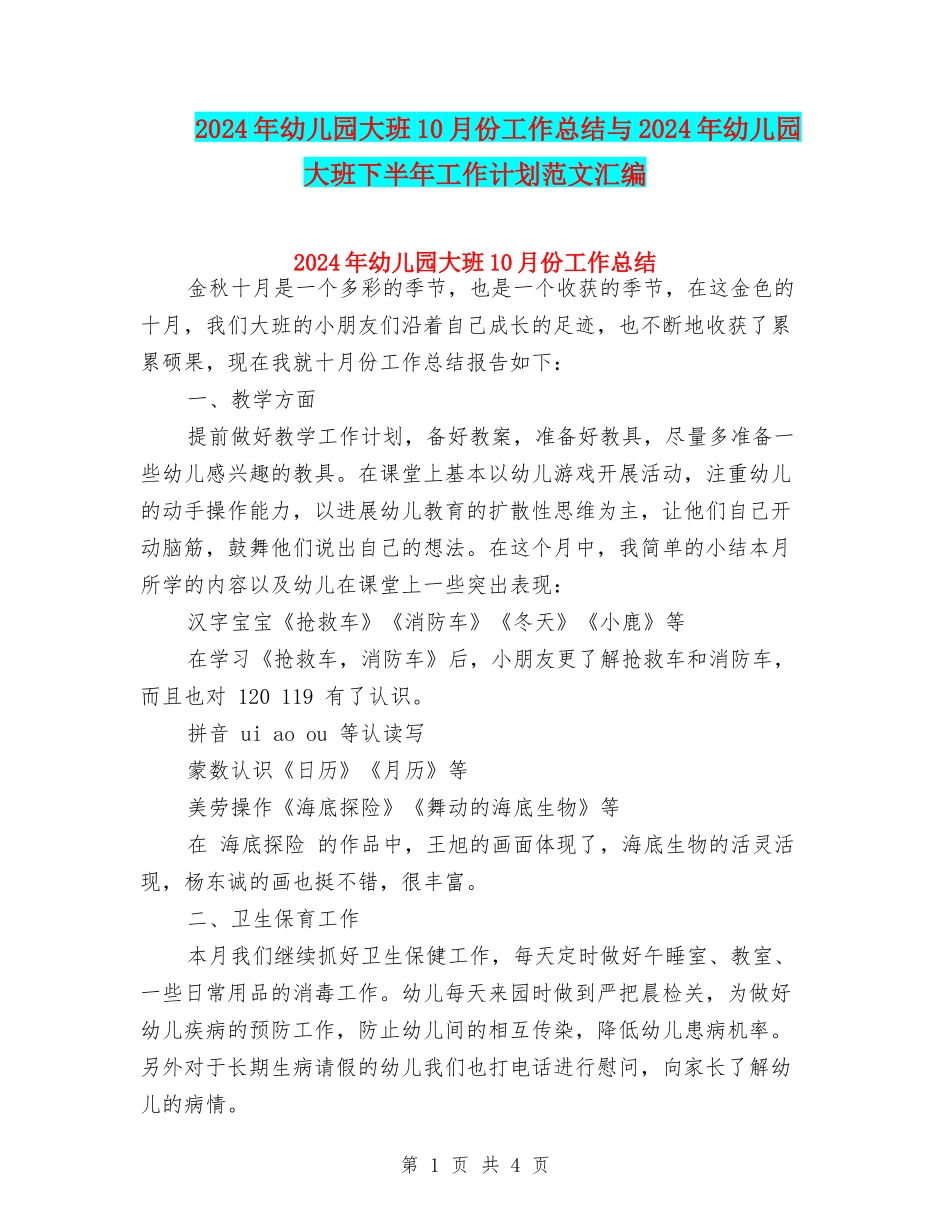 2024年幼儿园大班10月份工作总结与2024年幼儿园大班下半年工作计划范文汇编

2024年幼儿园大班10月份工作总结

金秋十月是一个多彩的季节，也是一个收获的季节，在这金色的十月，我们大班的小朋友们沿着自己成长的足迹，也不断地收获了累累硕果，现在我就十月份工作总结报告如下：

一、教学方面

提前做好教学工作计划，备好教案，准备好教具，尽量多准备一些幼儿感兴趣的教具。在课堂上基本以幼儿游戏开展活动，注重幼儿的动手操作能力，以进展幼儿教育的扩散性思维为主，让他们自己开动脑筋，鼓舞他们说出自己的想法。在这个月中，我简单的小结本月所学的内容以及幼儿在课堂上一些突出表现：

汉字宝宝《抢救车》《消防车》《冬天》《小鹿》等

在学习《抢救车，消防车》后，小朋友更了解抢救车和消防车，而且也对 120 119 有了认识。

拼音 ui ao ou 等认读写

蒙数认识《日历》《月历》等

美劳操作《海底探险》《舞动的海底生物》等

在 海底探险 的作品中，王旭的画面体现了，海底生物的活灵活现，杨东诚的画也挺不错，很丰富。

二、卫生保育工作

本月我们继续抓好卫生保健工作，每天定时做好午睡室、教室、一些日常用品的消毒工作。幼儿每天来园时做到严把晨检关，为做好幼儿疾病的预防工作，防止幼儿间的相互传染，降低幼儿患病机率。另外对于长期生病请假的幼儿我们也打电话进行慰问，向家长了解幼儿的病情。

第 1 页 共 4 页